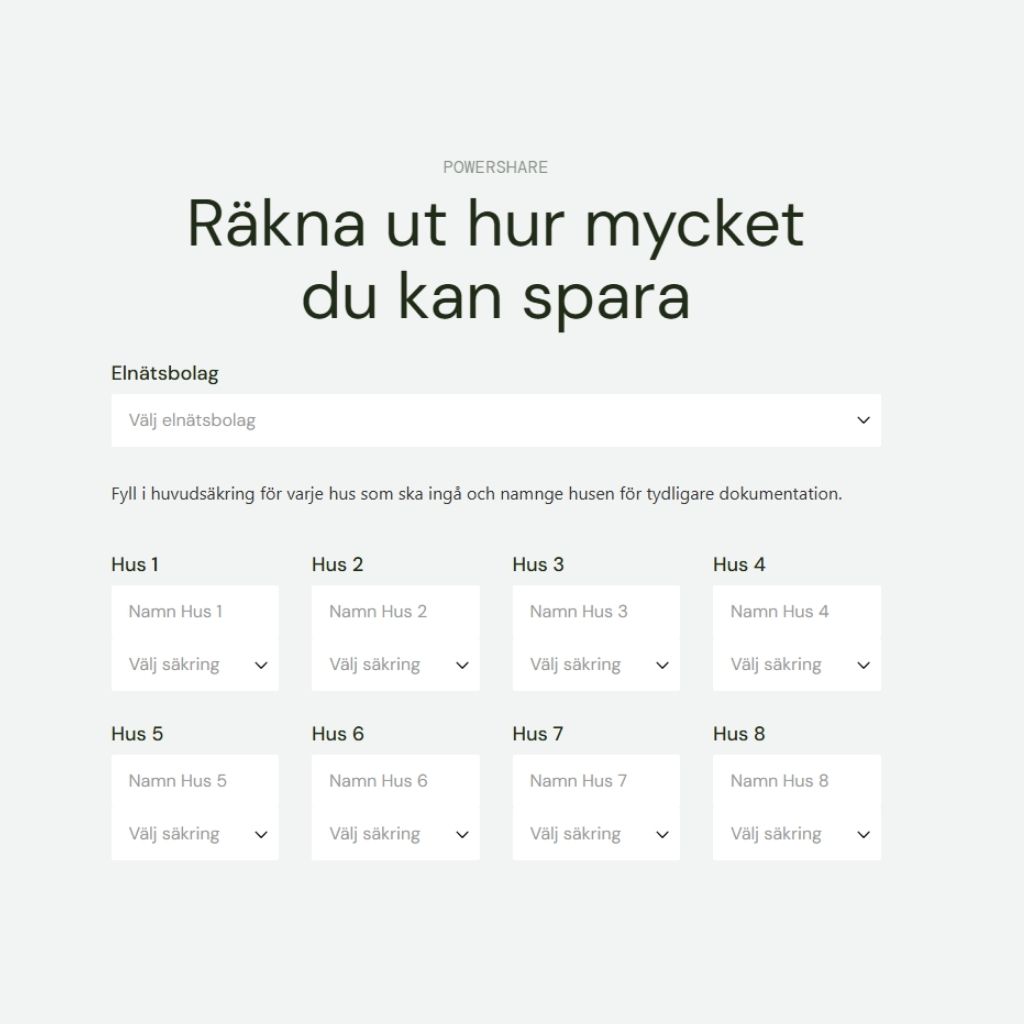 POWERSHARE

Räkna ut hur mycket du kan spara

Elnätsbolag

Välj elnätsbolag

Fyll i huvudsäkring för varje hus som ska ingå och namnge husen för tydligare dokumentation.

Hus 1

Namn Hus 1

Välj säkring

Hus 2

Namn Hus 2

Välj säkring

Hus 3

Namn Hus 3

Välj säkring

Hus 4

Namn Hus 4

Välj säkring

Hus 5

Namn Hus 5

Välj säkring

Hus 6

Namn Hus 6

Välj säkring

Hus 7

Namn Hus 7

Välj säkring

Hus 8

Namn Hus 8

Välj säkring